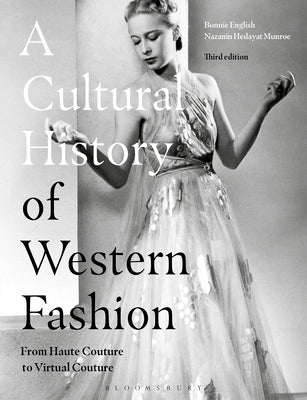 Bonnie English
Nazanin Hedayat Munroe

Third edition

A Cultural History of Western Fashion

From Haute Couture to Virtual Couture

BLOOMSBURY